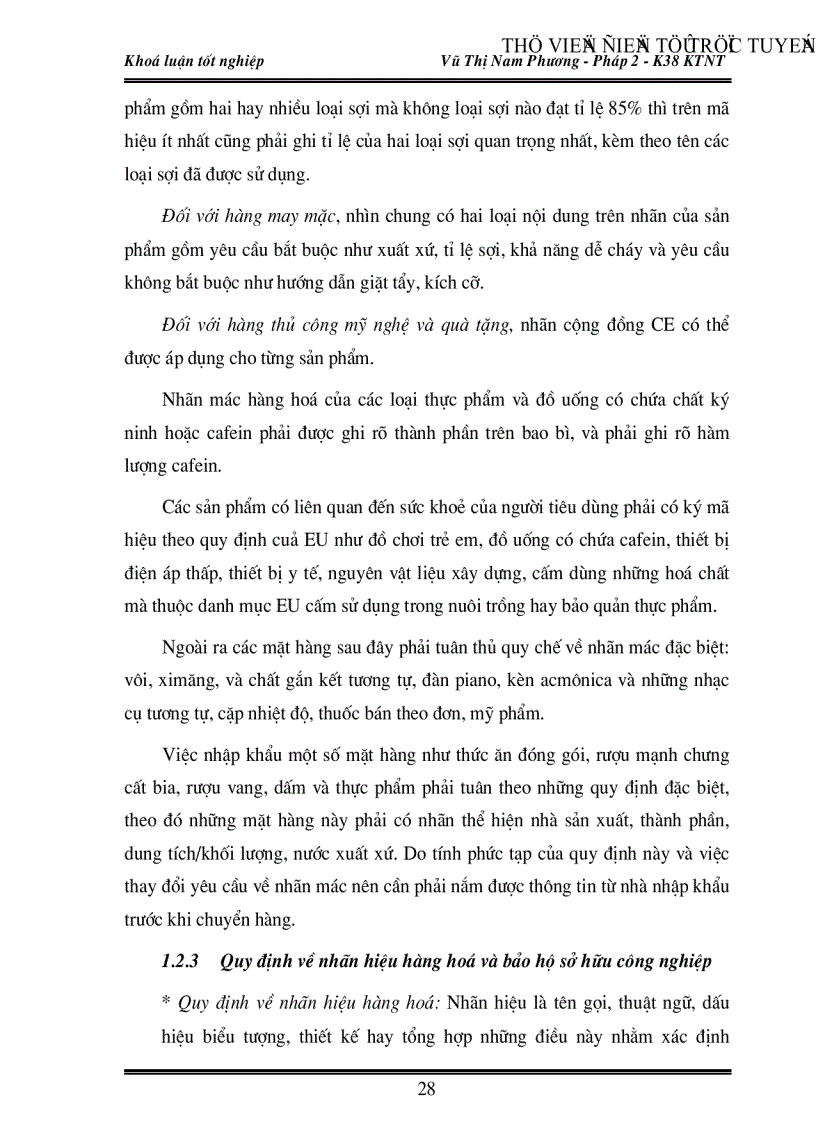 THÖ VIEÄN ÑIEÄN TÖÛ TRÖÏC TUYEÁN

Khoá luận tốt nghiệp Vũ Thị Nam Phương - Pháp 2 - K38 KTNT

phẩm gồm hai hay nhiều loại sợi mà không loại sợi nào đạt tỉ lệ 85% thì trên mã hiệu ít nhất cũng phải ghi tỉ lệ của hai loại sợi quan trọng nhất, kèm theo tên các loại sợi đã được sử dụng.

Đối với hàng may mặc, nhìn chung có hai loại nội dung trên nhãn của sản phẩm gồm yêu cầu bắt buộc như xuất xứ, tỉ lệ sợi, khả năng dễ cháy và yêu cầu không bắt buộc như hướng dẫn giặt tẩy, kích cỡ.

Đối với hàng thủ công mỹ nghệ và quà tặng, nhãn cộng đồng CE có thể được áp dụng cho từng sản phẩm.

Nhãn mác hàng hoá của các loại thực phẩm và đồ uống có chứa chất ký ninh hoặc cafein phải được ghi rõ thành phần trên bao bì, và phải ghi rõ hàm lượng cafein.

Các sản phẩm có liên quan đến sức khoẻ của người tiêu dùng phải có ký mã hiệu theo quy định cuả EU như đồ chơi trẻ em, đồ uống có chứa cafein, thiết bị điện áp thấp, thiết bị y tế, nguyên vật liệu xây dựng, cấm dùng những hoá chất mà thuộc danh mục EU cấm sử dụng trong nuôi trồng hay bảo quản thực phẩm.

Ngoài ra các mặt hàng sau đây phải tuân thủ quy chế về nhãn mác đặc biệt: vôi, ximăng, và chất gắn kết tương tự, đàn piano, kèn acmônica và những nhạc cụ tương tự, cặp nhiệt độ, thuốc bán theo đơn, mỹ phẩm.

Việc nhập khẩu một số mặt hàng như thức ăn đóng gói, rượu mạnh chưng cất bia, rượu vang, dấm và thực phẩm phải tuân theo những quy định đặc biệt, theo đó những mặt hàng này phải có nhãn thể hiện nhà sản xuất, thành phần, dung tích/khối lượng, nước xuất xứ. Do tính phức tạp của quy định này và việc thay đổi yêu cầu về nhãn mác nên cần phải nắm được thông tin từ nhà nhập khẩu trước khi chuyển hàng.

1.2.3 Quy định về nhãn hiệu hàng hoá và bảo hộ sở hữu công nghiệp

* Quy định về nhãn hiệu hàng hoá: Nhãn hiệu là tên gọi, thuật ngữ, dấu hiệu biểu tượng, thiết kế hay tổng hợp những điều này nhằm xác định

28